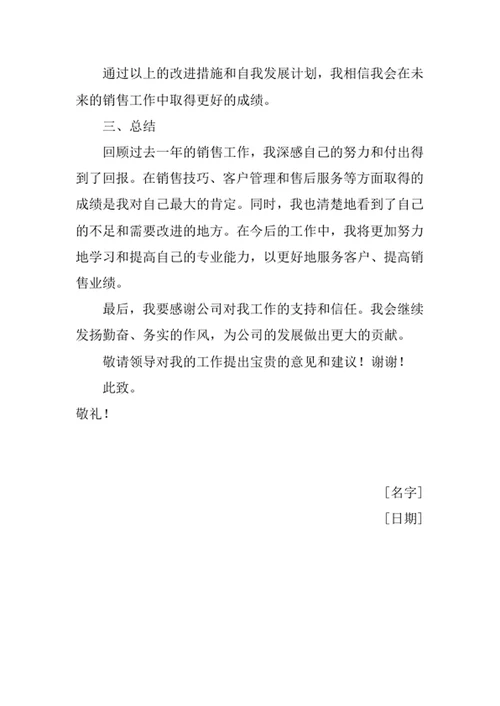 通过以上的改进措施和自我发展计划，我相信我会在未来的销售工作中取得更好的成绩。

三、总结

回顾过去一年的销售工作，我深感自己的努力和付出得到了回报。在销售技巧、客户管理和售后服务等方面取得的成绩是我对自己最大的肯定。同时，我也清楚地看到了自己的不足和需要改进的地方。在今后的工作中，我将更加努力地学习和提高自己的专业能力，以更好地服务客户、提高销售业绩。

最后，我要感谢公司对我工作的支持和信任。我会继续发扬勤奋、务实的作风，为公司的发展做出更大的贡献。

敬请领导对我的工作提出宝贵的意见和建议！谢谢！

此致。

敬礼！

［名字］

［日期］